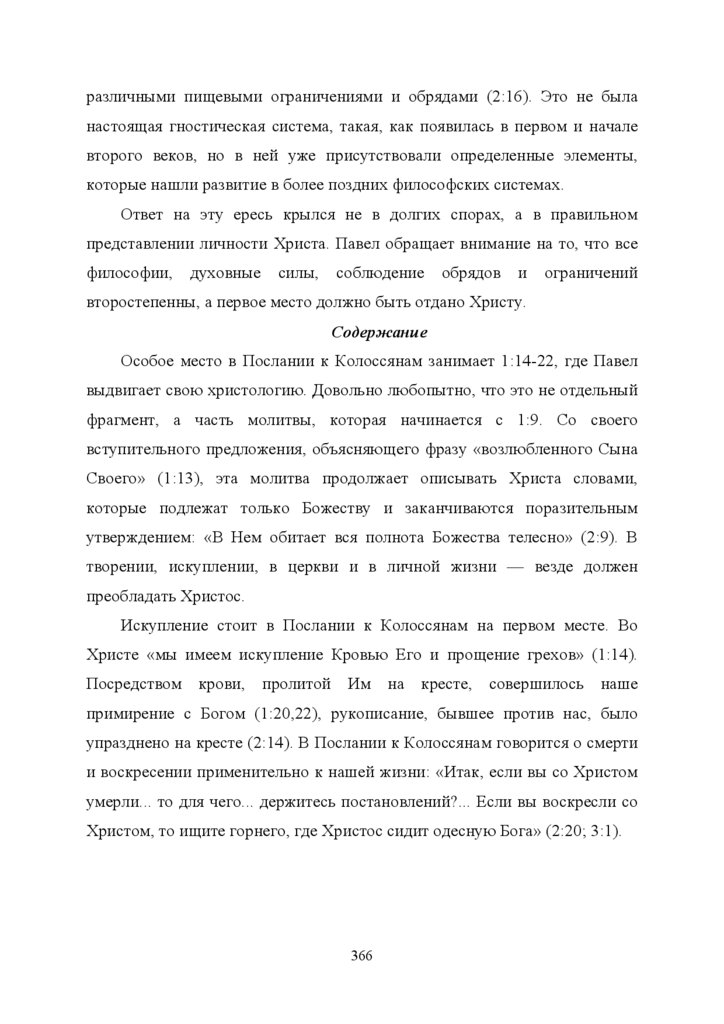 различными пищевыми ограничениями и обрядами (2:16). Это не была настоящая гностическая система, такая, как появилась в первом и начале второго веков, но в ней уже присутствовали определенные элементы, которые нашли развитие в более поздних философских системах.

Ответ на эту ересь крылся не в долгих спорах, а в правильном представлении личности Христа. Павел обращает внимание на то, что все философии, духовные силы, соблюдение обрядов и ограничений второстепенны, а первое место должно быть отдано Христу.

Содержание

Особое место в Послании к Колоссянам занимает 1:14-22, где Павел выдвигает свою христологию. Довольно любопытно, что это не отдельный фрагмент, а часть молитвы, которая начинается с 1:9. Со своего вступительного предложения, объясняющего фразу «возлюбленного Сына Своего» (1:13), эта молитва продолжает описывать Христа словами, которые подлежат только Божеству и заканчиваются поразительным утверждением: «В Нем обитает вся полнота Божества телесно» (2:9). В творении, искуплении, в церкви и в личной жизни — везде должен преобладать Христос.

Искупление стоит в Послании к Колоссянам на первом месте. Во Христе «мы имеем искупление Кровью Его и прощение грехов» (1:14). Посредством крови, пролитой Им на кресте, совершилось наше примирение с Богом (1:20,22), рукописание, бывшее против нас, было упразднено на кресте (2:14). В Послании к Колоссянам говорится о смерти и воскресении применительно к нашей жизни: «Итак, если вы со Христом умерли... то для чего... держитесь постановлений?... Если вы воскресли со Христом, то ищите горнего, где Христос сидит одесную Бога» (2:20; 3:1).

366